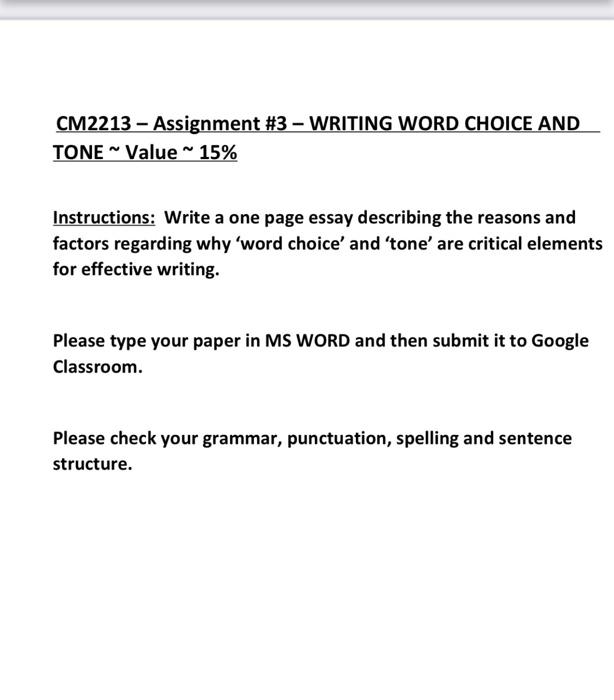 CM2213 – Assignment #3 – WRITING WORD CHOICE AND TONE ~ Value ~ 15%

Instructions: Write a one page essay describing the reasons and factors regarding why 'word choice' and 'tone' are critical elements for effective writing.

Please type your paper in MS WORD and then submit it to Google Classroom.

Please check your grammar, punctuation, spelling and sentence structure.